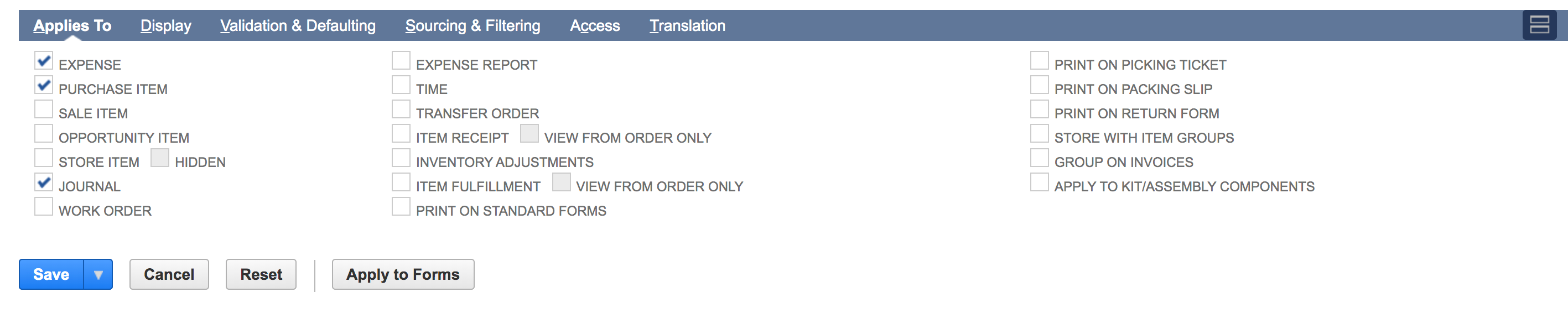 Applies To Display Validation & Defaulting Sourcing & Filtering Access Translation

EXPENSE
PURCHASE ITEM
SALE ITEM
OPPORTUNITY ITEM
STORE ITEM HIDDEN
JOURNAL
WORK ORDER

EXPENSE REPORT
TIME
TRANSFER ORDER
ITEM RECEIPT VIEW FROM ORDER ONLY
INVENTORY ADJUSTMENTS
ITEM FULFILLMENT VIEW FROM ORDER ONLY
PRINT ON STANDARD FORMS

PRINT ON PICKING TICKET
PRINT ON PACKING SLIP
PRINT ON RETURN FORM
STORE WITH ITEM GROUPS
GROUP ON INVOICES
APPLY TO KIT/ASSEMBLY COMPONENTS

Save Cancel Reset Apply to Forms